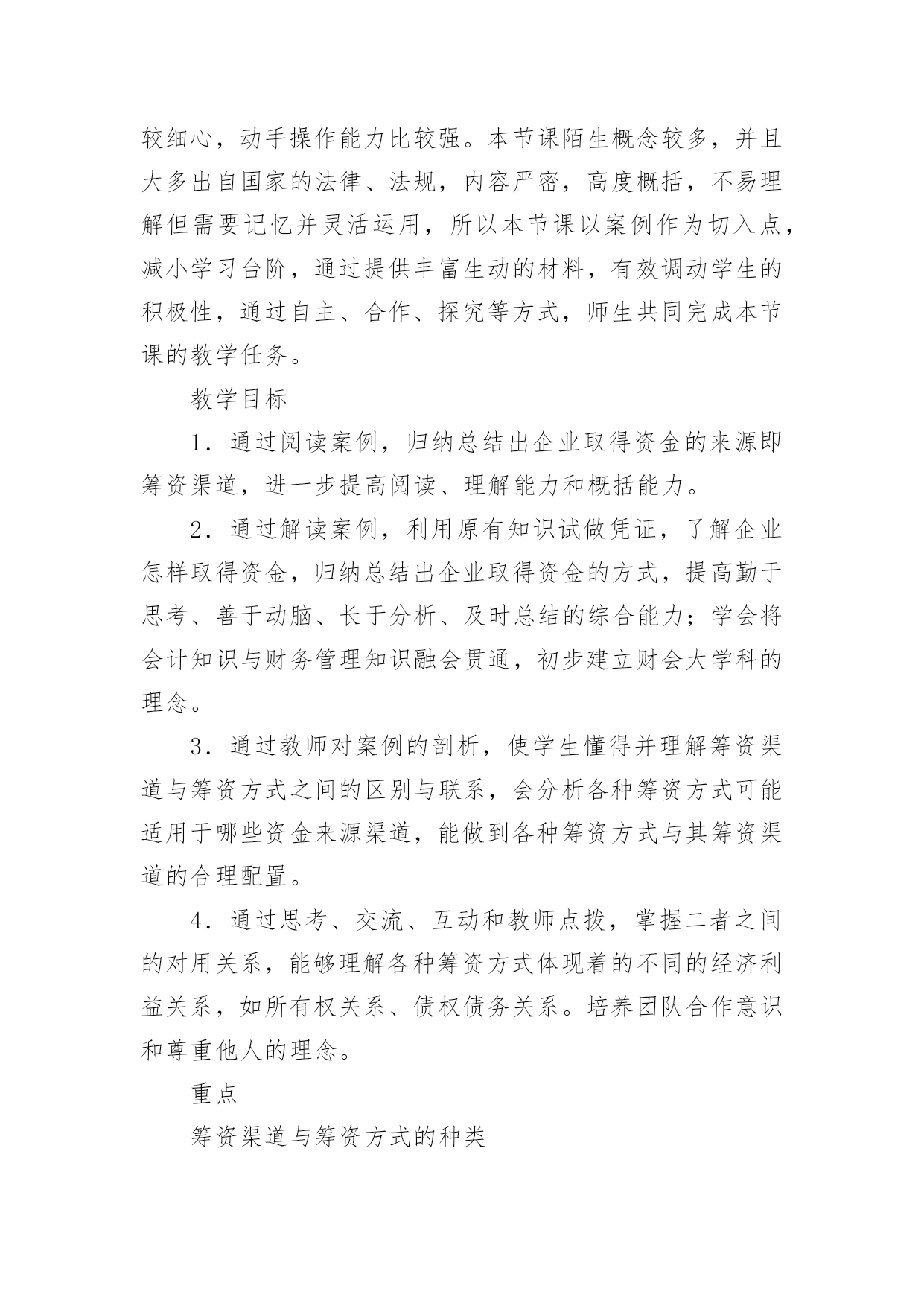 较细心，动手操作能力比较强。本节课陌生概念较多，并且大多出自国家的法律、法规，内容严密，高度概括，不易理解但需要记忆并灵活运用，所以本节课以案例作为切入点，减小学习台阶，通过提供丰富生动的材料，有效调动学生的积极性，通过自主、合作、探究等方式，师生共同完成本节课的教学任务。

教学目标

1．通过阅读案例，归纳总结出企业取得资金的来源即筹资渠道，进一步提高阅读、理解能力和概括能力。

2．通过解读案例，利用原有知识试做凭证，了解企业怎样取得资金，归纳总结出企业取得资金的方式，提高勤于思考、善于动脑、长于分析、及时总结的综合能力；学会将会计知识与财务管理知识融会贯通，初步建立财会大学科的理念。

3．通过教师对案例的剖析，使学生懂得并理解筹资渠道与筹资方式之间的区别与联系，会分析各种筹资方式可能适用于哪些资金来源渠道，能做到各种筹资方式与其筹资渠道的合理配置。

4．通过思考、交流、互动和教师点拨，掌握二者之间的对用关系，能够理解各种筹资方式体现着的不同的经济利益关系，如所有权关系、债权债务关系。培养团队合作意识和尊重他人的理念。

重点

筹资渠道与筹资方式的种类